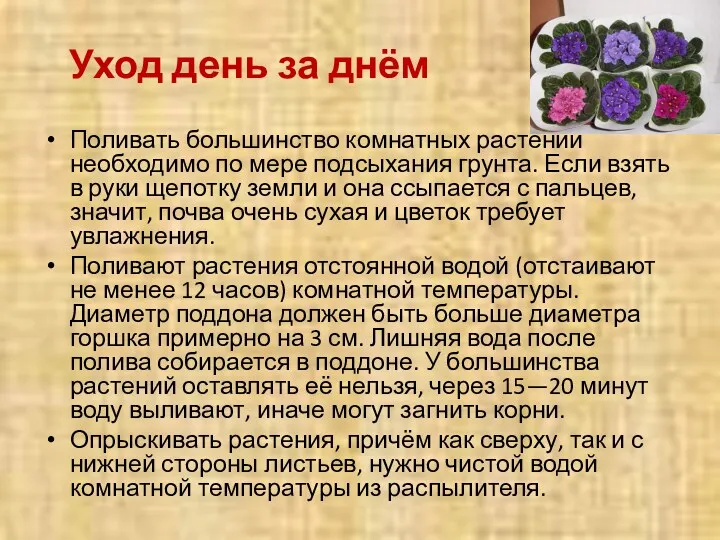 Уход день за днём

• Поливать большинство комнатных растений необходимо по мере подсыхания грунта. Если взять в руки щепотку земли и она ссыпается с пальцев, значит, почва очень сухая и цветок требует увлажнения.

• Поливают растения отстоянной водой (отстаивают не менее 12 часов) комнатной температуры. Диаметр поддона должен быть больше диаметра горшка примерно на 3 см. Лишняя вода после полива собирается в поддоне. У большинства растений оставлять её нельзя, через 15—20 минут воду выливают, иначе могут загнить корни.

• Опрыскивать растения, причём как сверху, так и с нижней стороны листьев, нужно чистой водой комнатной температуры из распылителя.